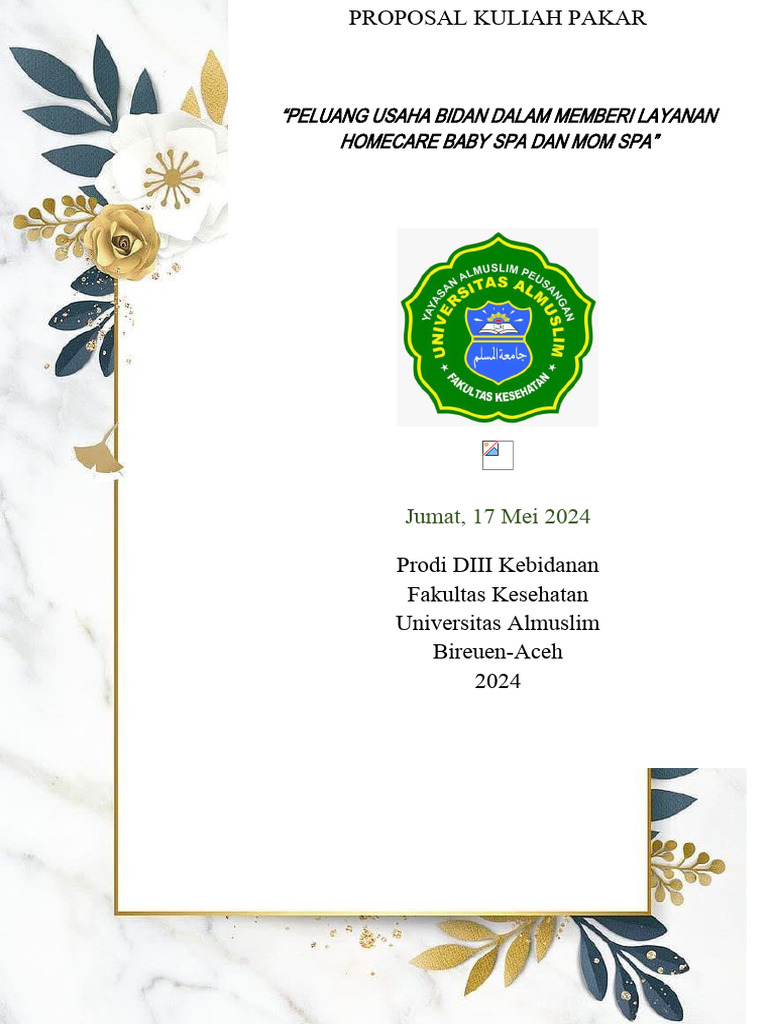 PROPOSAL KULIAH PAKAR

"PELUANG USAHA BIDAN DALAM MEMBERI LAYANAN HOMECARE BABY SPA DAN MOM SPA"

YAYASAN ALMUSLIM PEUSANGAN
UNIVERSITAS ALMUSLIM
جامعة المسلم
FAKULTAS KESEHATAN

Jumat, 17 Mei 2024

Prodi DIII Kebidanan
Fakultas Kesehatan
Universitas Almuslim
Bireuen-Aceh
2024